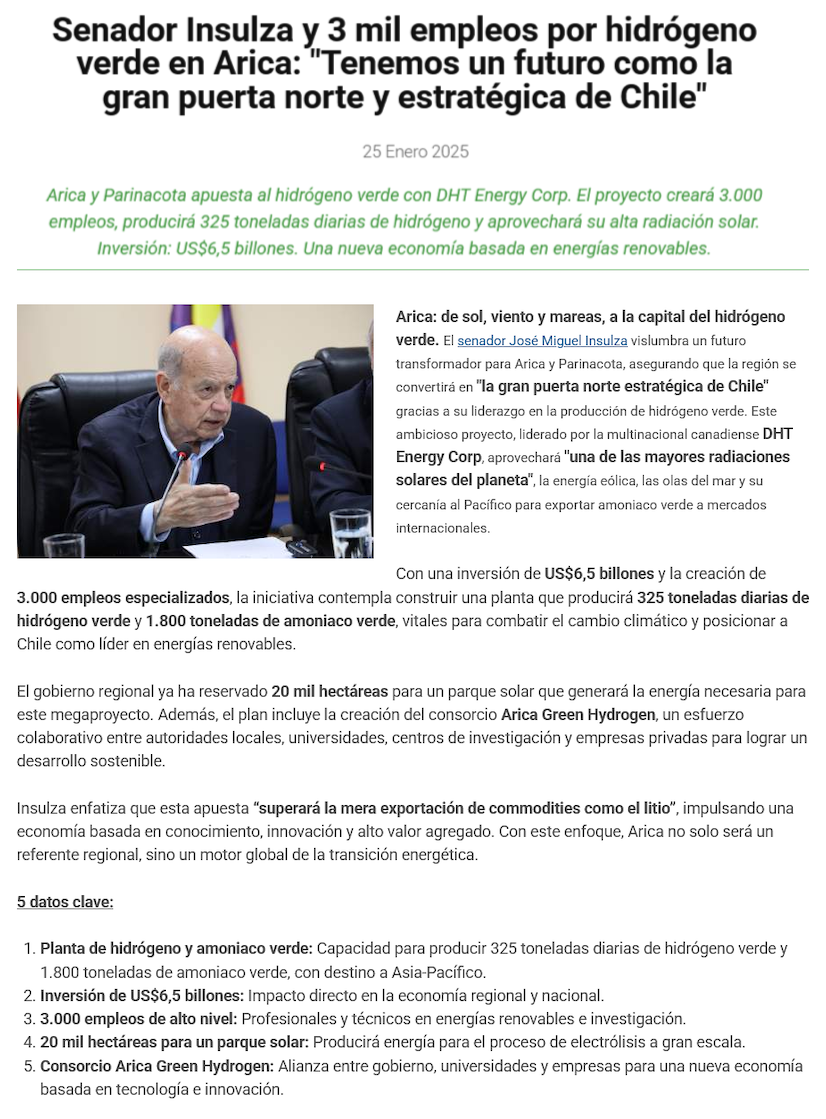 Senador Insulza y 3 mil empleos por hidrógeno verde en Arica: "Tenemos un futuro como la gran puerta norte y estratégica de Chile"

25 Enero 2025

Arica y Parinacota apuesta al hidrógeno verde con DHT Energy Corp. El proyecto creará 3.000 empleos, producirá 325 toneladas diarias de hidrógeno y aprovechará su alta radiación solar. Inversión: US$6,5 billones. Una nueva economía basada en energías renovables.

Arica: de sol, viento y mareas, a la capital del hidrógeno verde. El senador José Miguel Insulza vislumbra un futuro transformador para Arica y Parinacota, asegurando que la región se convertirá en "la gran puerta norte estratégica de Chile" gracias a su liderazgo en la producción de hidrógeno verde. Este ambicioso proyecto, liderado por la multinacional canadiense DHT Energy Corp, aprovechará "una de las mayores radiaciones solares del planeta", la energía eólica, las olas del mar y su cercanía al Pacífico para exportar amoniaco verde a mercados internacionales.

Con una inversión de US$6,5 billones y la creación de 3.000 empleos especializados, la iniciativa contempla construir una planta que producirá 325 toneladas diarias de hidrógeno verde y 1.800 toneladas de amoniaco verde, vitales para combatir el cambio climático y posicionar a Chile como líder en energías renovables.

El gobierno regional ya ha reservado 20 mil hectáreas para un parque solar que generará la energía necesaria para este megaproyecto. Además, el plan incluye la creación del consorcio Arica Green Hydrogen, un esfuerzo colaborativo entre autoridades locales, universidades, centros de investigación y empresas privadas para lograr un desarrollo sostenible.

Insulza enfatiza que esta apuesta "superará la mera exportación de commodities como el litio", impulsando una economía basada en conocimiento, innovación y alto valor agregado. Con este enfoque, Arica no solo será un referente regional, sino un motor global de la transición energética.

5 datos clave:

1. Planta de hidrógeno y amoniaco verde: Capacidad para producir 325 toneladas diarias de hidrógeno verde y 1.800 toneladas de amoniaco verde, con destino a Asia-Pacífico.
2. Inversión de US$6,5 billones: Impacto directo en la economía regional y nacional.
3. 3.000 empleos de alto nivel: Profesionales y técnicos en energías renovables e investigación.
4. 20 mil hectáreas para un parque solar: Producirá energía para el proceso de electrólisis a gran escala.
5. Consorcio Arica Green Hydrogen: Alianza entre gobierno, universidades y empresas para una nueva economía basada en tecnología e innovación.